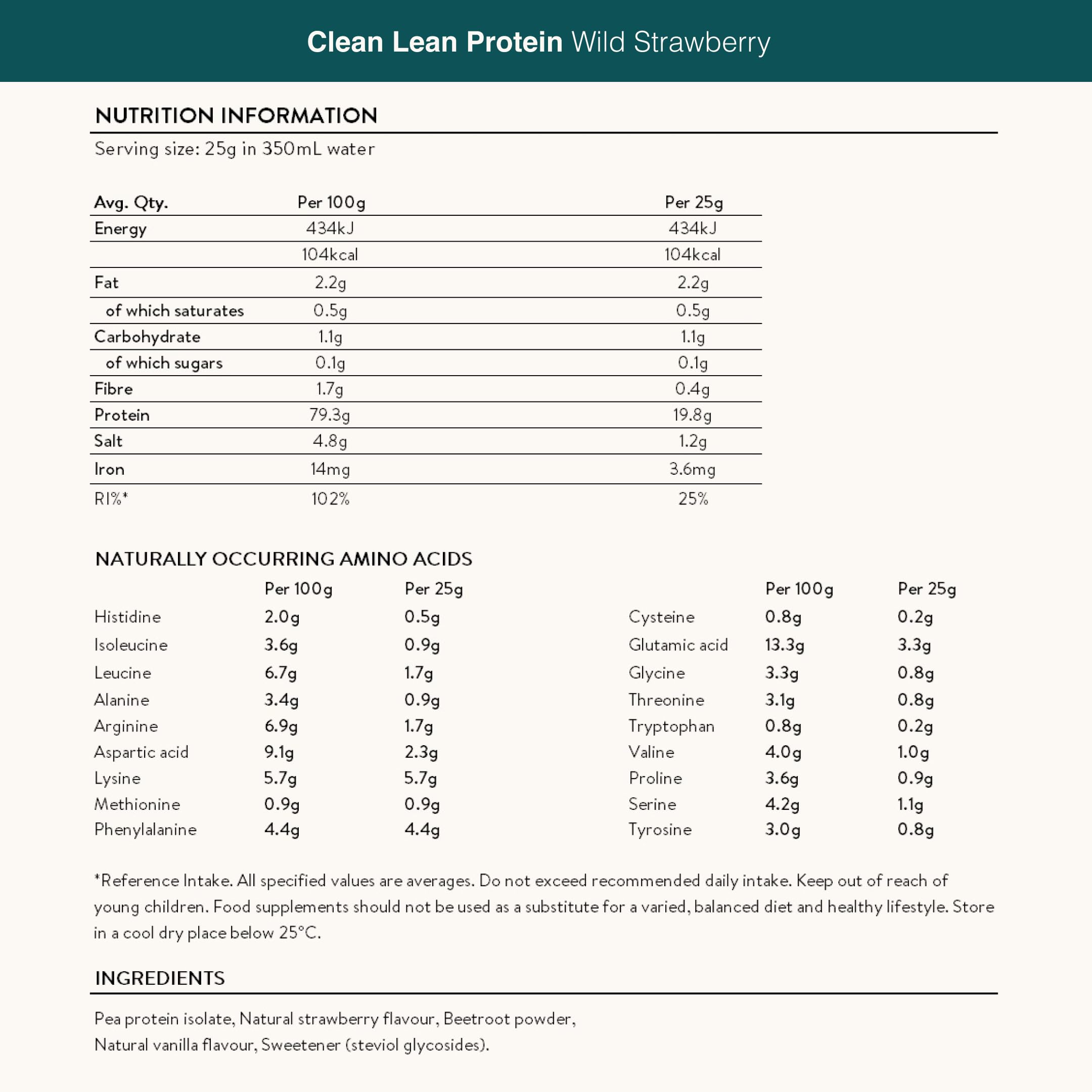 Clean Lean Protein Wild Strawberry

NUTRITION INFORMATION

Serving size: 25g in 350mL water

| Avg. Qty. | Per 100g | Per 25g |
|---|---|---|
| Energy | 434kJ | 434kJ |
| | 104kcal | 104kcal |
| Fat | 2.2g | 2.2g |
| of which saturates | 0.5g | 0.5g |
| Carbohydrate | 1.1g | 1.1g |
| of which sugars | 0.1g | 0.1g |
| Fibre | 1.7g | 0.4g |
| Protein | 79.3g | 19.8g |
| Salt | 4.8g | 1.2g |
| Iron | 14mg | 3.6mg |
| RI%* | 102% | 25% |

NATURALLY OCCURRING AMINO ACIDS

| | Per 100g | Per 25g |
|---|---|---|
| Histidine | 2.0g | 0.5g |
| Isoleucine | 3.6g | 0.9g |
| Leucine | 6.7g | 1.7g |
| Alanine | 3.4g | 0.9g |
| Arginine | 6.9g | 1.7g |
| Aspartic acid | 9.1g | 2.3g |
| Lysine | 5.7g | 5.7g |
| Methionine | 0.9g | 0.9g |
| Phenylalanine | 4.4g | 4.4g |

| | Per 100g | Per 25g |
|---|---|---|
| Cysteine | 0.8g | 0.2g |
| Glutamic acid | 13.3g | 3.3g |
| Glycine | 3.3g | 0.8g |
| Threonine | 3.1g | 0.8g |
| Tryptophan | 0.8g | 0.2g |
| Valine | 4.0g | 1.0g |
| Proline | 3.6g | 0.9g |
| Serine | 4.2g | 1.1g |
| Tyrosine | 3.0g | 0.8g |

*Reference Intake. All specified values are averages. Do not exceed recommended daily intake. Keep out of reach of young children. Food supplements should not be used as a substitute for a varied, balanced diet and healthy lifestyle. Store in a cool dry place below 25°C.

INGREDIENTS

Pea protein isolate, Natural strawberry flavour, Beetroot powder, Natural vanilla flavour, Sweetener (steviol glycosides).